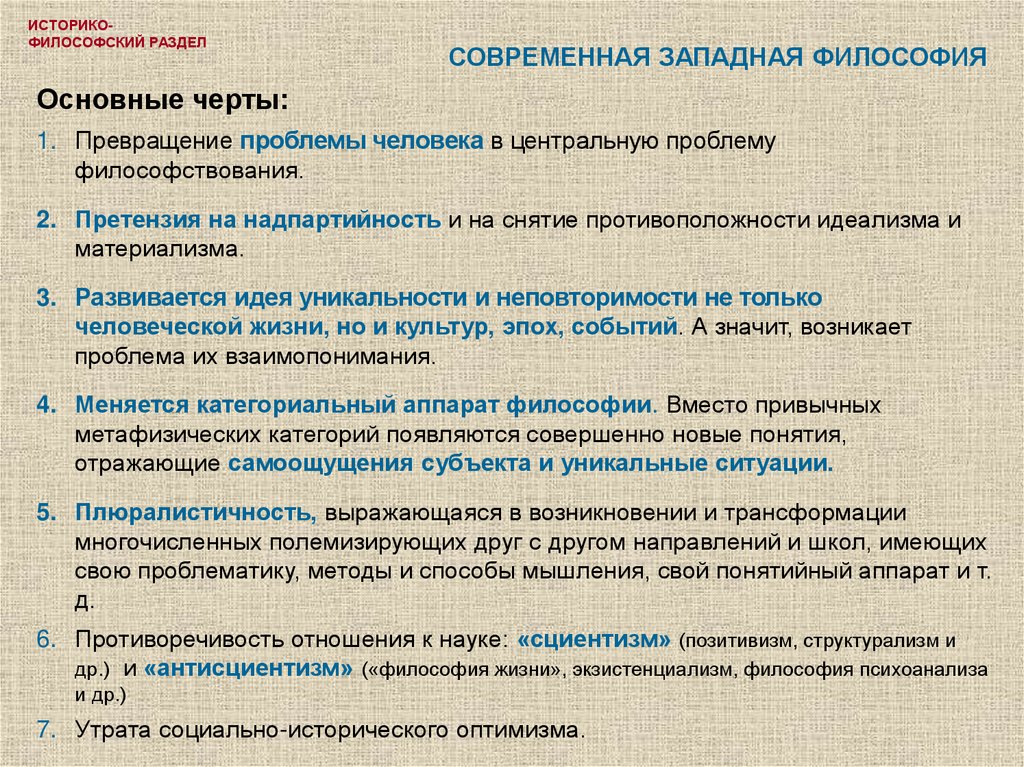 ИСТОРИКО-ФИЛОСОФСКИЙ РАЗДЕЛ

СОВРЕМЕННАЯ ЗАПАДНАЯ ФИЛОСОФИЯ

Основные черты:

1. Превращение проблемы человека в центральную проблему философствования.

2. Претензия на надпартийность и на снятие противоположности идеализма и материализма.

3. Развивается идея уникальности и неповторимости не только человеческой жизни, но и культур, эпох, событий. А значит, возникает проблема их взаимопонимания.

4. Меняется категориальный аппарат философии. Вместо привычных метафизических категорий появляются совершенно новые понятия, отражающие самоощущения субъекта и уникальные ситуации.

5. Плюралистичность, выражающаяся в возникновении и трансформации многочисленных полемизирующих друг с другом направлений и школ, имеющих свою проблематику, методы и способы мышления, свой понятийный аппарат и т. д.

6. Противоречивость отношения к науке: «сциентизм» (позитивизм, структурализм и др.) и «антисциентизм» («философия жизни», экзистенциализм, философия психоанализа и др.)

7. Утрата социально-исторического оптимизма.